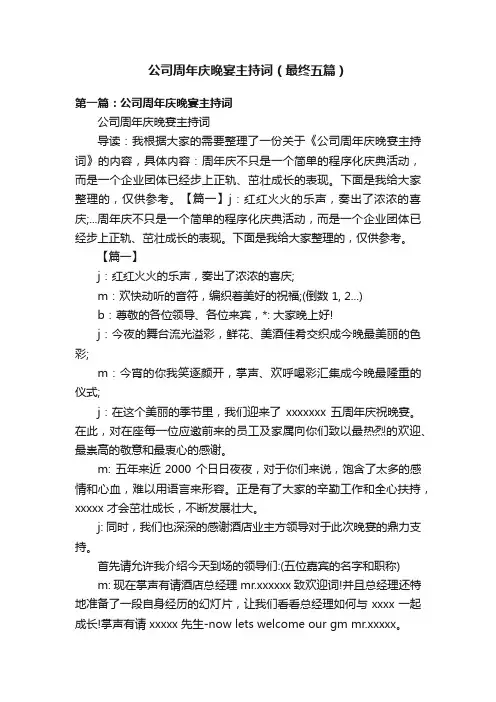 公司周年庆晚宴主持词（最终五篇）

第一篇：公司周年庆晚宴主持词

公司周年庆晚宴主持词

导读：我根据大家的需要整理了一份关于《公司周年庆晚宴主持词》的内容，具体内容：周年庆不只是一个简单的程序化庆典活动，而是一个企业团体已经步上正轨、茁壮成长的表现。下面是我给大家整理的，仅供参考。【篇一】j：红红火火的乐声，奏出了浓浓的喜庆;...周年庆不只是一个简单的程序化庆典活动，而是一个企业团体已经步上正轨、茁壮成长的表现。下面是我给大家整理的，仅供参考。

【篇一】

j：红红火火的乐声，奏出了浓浓的喜庆;

m：欢快动听的音符，编织着美好的祝福;(倒数 1, 2...)

b：尊敬的各位领导、各位来宾，*: 大家晚上好!

j：今夜的舞台流光溢彩，鲜花、美酒佳肴交织成今晚最美丽的色彩;

m：今宵的你我笑逐颜开，掌声、欢呼喝彩汇集成今晚最隆重的仪式;

j：在这个美丽的季节里，我们迎来了 xxxxxxx 五周年庆祝晚宴。在此，对在座每一位应邀前来的员工及家属向你们致以最热烈的欢迎、最崇高的敬意和最衷心的感谢。

m: 五年来近 2000 个日日夜夜，对于你们来说，饱含了太多的感情和心血，难以用语言来形容。正是有了大家的辛勤工作和全心扶持，xxxxx 才会茁壮成长，不断发展壮大。

j: 同时，我们也深深的感谢酒店业主方领导对于此次晚宴的鼎力支持。

首先请允许我介绍今天到场的领导们:(五位嘉宾的名字和职称)

m: 现在掌声有请酒店总经理 mr.xxxxxx 致欢迎词!并且总经理还特地准备了一段自身经历的幻灯片，让我们看看总经理如何与 xxxx 一起成长!掌声有请 xxxxx 先生-now lets welcome our gm mr.xxxxx。